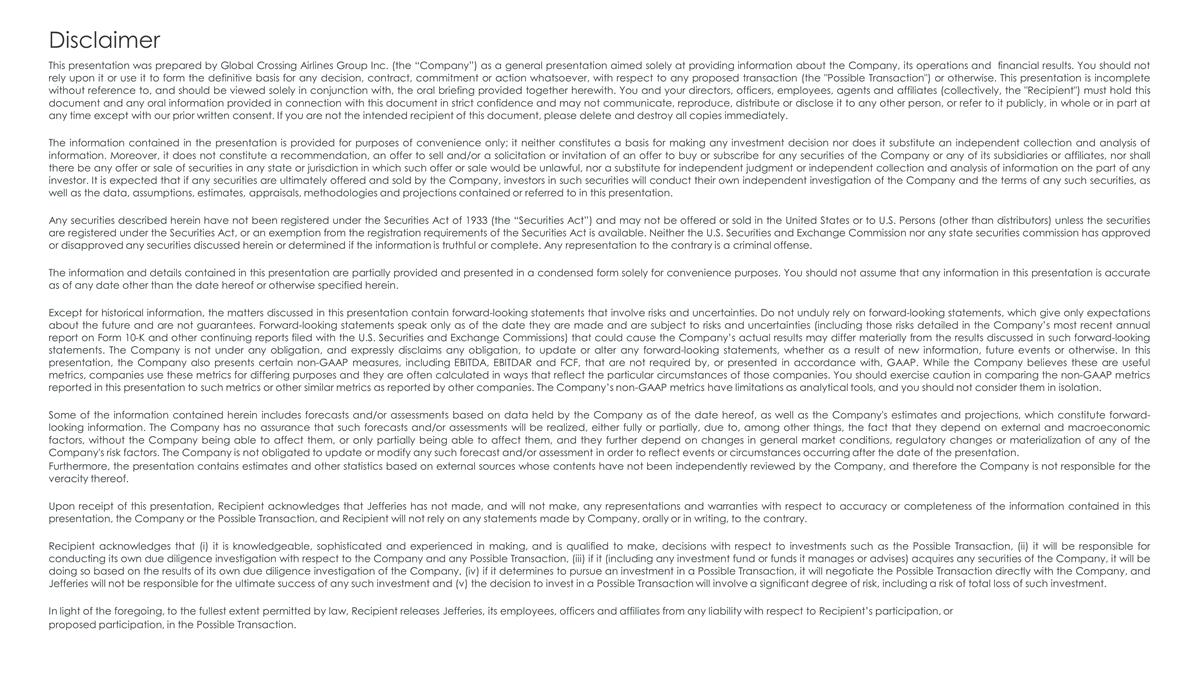 Disclaimer

This presentation was prepared by Global Crossing Airlines Group Inc. (the "Company") as a general presentation aimed solely at providing information about the Company, its operations and financial results. You should not rely upon it or use it to form the definitive basis for any decision, contract, commitment or action whatsoever, with respect to any proposed transaction (the "Possible Transaction") or otherwise. This presentation is incomplete without reference to, and should be viewed solely in conjunction with, the oral briefing provided together herewith. You and your directors, officers, employees, agents and affiliates (collectively, the "Recipient") must hold this document and any oral information provided in connection with this document in strict confidence and may not communicate, reproduce, distribute or disclose it to any other person, or refer to it publicly, in whole or in part at any time except with our prior written consent. If you are not the intended recipient of this document, please delete and destroy all copies immediately.

The information contained in the presentation is provided for purposes of convenience only; it neither constitutes a basis for making any investment decision nor does it substitute an independent collection and analysis of information. Moreover, it does not constitute a recommendation, an offer to sell and/or a solicitation or invitation of an offer to buy or subscribe for any securities of the Company or any of its subsidiaries or affiliates, nor shall there be any offer or sale of securities in any state or jurisdiction in which such offer or sale would be unlawful, nor a substitute for independent judgment or independent collection and analysis of information on the part of any investor. It is expected that if any securities are ultimately offered and sold by the Company, investors in such securities will conduct their own independent investigation of the Company and the terms of any such securities, as well as the data, assumptions, estimates, appraisals, methodologies and projections contained or referred to in this presentation.

Any securities described herein have not been registered under the Securities Act of 1933 (the "Securities Act") and may not be offered or sold in the United States or to U.S. Persons (other than distributors) unless the securities are registered under the Securities Act, or an exemption from the registration requirements of the Securities Act is available. Neither the U.S. Securities and Exchange Commission nor any state securities commission has approved or disapproved any securities discussed herein or determined if the information is truthful or complete. Any representation to the contrary is a criminal offense.

The information and details contained in this presentation are partially provided and presented in a condensed form solely for convenience purposes. You should not assume that any information in this presentation is accurate as of any date other than the date hereof or otherwise specified herein.

Except for historical information, the matters discussed in this presentation contain forward-looking statements that involve risks and uncertainties. Do not unduly rely on forward-looking statements, which give only expectations about the future and are not guarantees. Forward-looking statements speak only as of the date they are made and are subject to risks and uncertainties (including those risks detailed in the Company's most recent annual report on Form 10-K and other continuing reports filed with the U.S. Securities and Exchange Commissions) that could cause the Company's actual results may differ materially from the results discussed in such forward-looking statements. The Company is not under any obligation, and expressly disclaims any obligation, to update or alter any forward-looking statements, whether as a result of new information, future events or otherwise. In this presentation, the Company also presents certain non-GAAP measures, including EBITDA, EBITDAR and FCF, that are not required by, or presented in accordance with, GAAP. While the Company believes these are useful metrics, companies use these metrics for differing purposes and they are often calculated in ways that reflect the particular circumstances of those companies. You should exercise caution in comparing the non-GAAP metrics reported in this presentation to such metrics or other similar metrics as reported by other companies. The Company's non-GAAP metrics have limitations as analytical tools, and you should not consider them in isolation.

Some of the information contained herein includes forecasts and/or assessments based on data held by the Company as of the date hereof, as well as the Company's estimates and projections, which constitute forward-looking information. The Company has no assurance that such forecasts and/or assessments will be realized, either fully or partially, due to, among other things, the fact that they depend on external and macroeconomic factors, without the Company being able to affect them, or only partially being able to affect them, and they further depend on changes in general market conditions, regulatory changes or materialization of any of the Company's risk factors. The Company is not obligated to update or modify any such forecast and/or assessment in order to reflect events or circumstances occurring after the date of the presentation.
Furthermore, the presentation contains estimates and other statistics based on external sources whose contents have not been independently reviewed by the Company, and therefore the Company is not responsible for the veracity thereof.

Upon receipt of this presentation, Recipient acknowledges that Jefferies has not made, and will not make, any representations and warranties with respect to accuracy or completeness of the information contained in this presentation, the Company or the Possible Transaction, and Recipient will not rely on any statements made by Company, orally or in writing, to the contrary.

Recipient acknowledges that (i) it is knowledgeable, sophisticated and experienced in making, and is qualified to make, decisions with respect to investments such as the Possible Transaction, (ii) it will be responsible for conducting its own due diligence investigation with respect to the Company and any Possible Transaction, (iii) if it (including any investment fund or funds it manages or advises) acquires any securities of the Company, it will be doing so based on the results of its own due diligence investigation of the Company, (iv) if it determines to pursue an investment in a Possible Transaction, it will negotiate the Possible Transaction directly with the Company, and Jefferies will not be responsible for the ultimate success of any such investment and (v) the decision to invest in a Possible Transaction will involve a significant degree of risk, including a risk of total loss of such investment.

In light of the foregoing, to the fullest extent permitted by law, Recipient releases Jefferies, its employees, officers and affiliates from any liability with respect to Recipient's participation, or proposed participation, in the Possible Transaction.